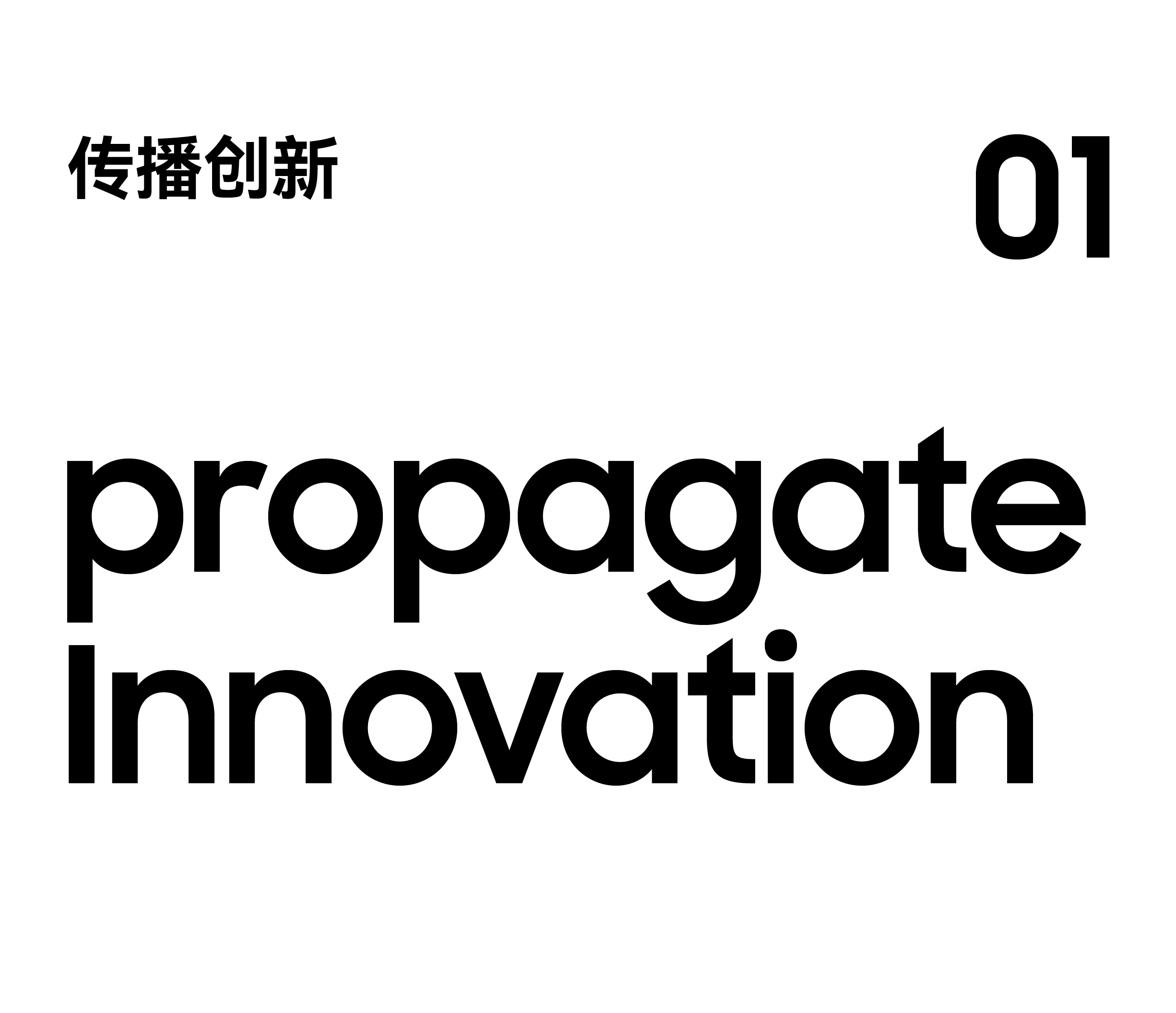 传播创新

01

propagate
Innovation